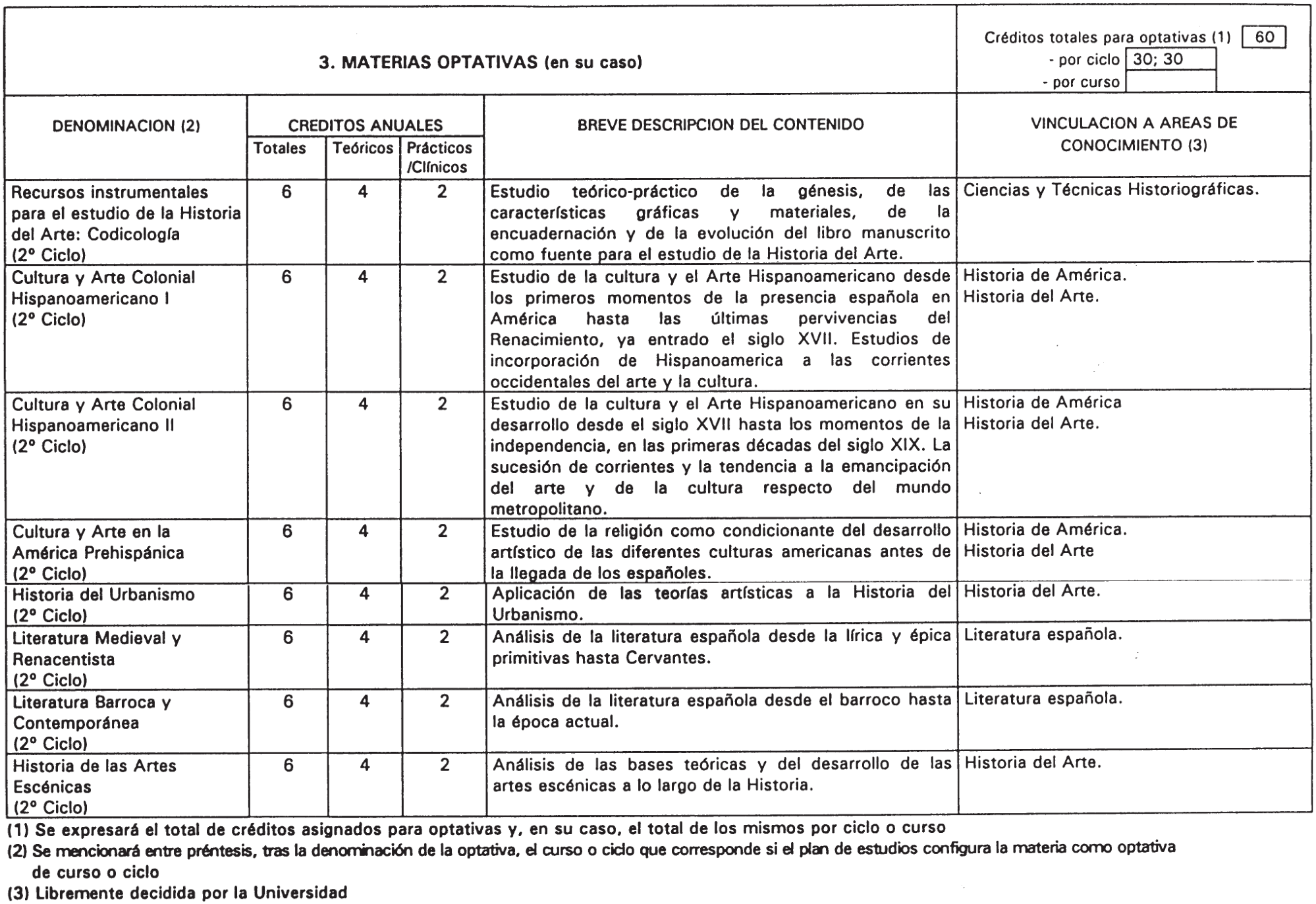 3. MATERIAS OPTATIVAS (en su caso)

Créditos totales para optativas (1) 60
- por ciclo 30; 30
- por curso

| DENOMINACION (2) | CREDITOS ANUALES Totales | Teóricos | Prácticos /Clínicos | BREVE DESCRIPCION DEL CONTENIDO | VINCULACION A AREAS DE CONOCIMIENTO (3) |
|---|---|---|---|---|---|
| Recursos instrumentales para el estudio de la Historia del Arte: Codicología (2º Ciclo) | 6 | 4 | 2 | Estudio teórico-práctico de la génesis, de las características gráficas y materiales, de la encuadernación y de la evolución del libro manuscrito como fuente para el estudio de la Historia del Arte. | Ciencias y Técnicas Historiográficas. |
| Cultura y Arte Colonial Hispanoamericano I (2º Ciclo) | 6 | 4 | 2 | Estudio de la cultura y el Arte Hispanoamericano desde los primeros momentos de la presencia española en América hasta las últimas pervivencias del Renacimiento, ya entrado el siglo XVII. Estudios de incorporación de Hispanoamerica a las corrientes occidentales del arte y la cultura. | Historia de América. Historia del Arte. |
| Cultura y Arte Colonial Hispanoamericano II (2º Ciclo) | 6 | 4 | 2 | Estudio de la cultura y el Arte Hispanoamericano en su desarrollo desde el siglo XVII hasta los momentos de la independencia, en las primeras décadas del siglo XIX. La sucesión de corrientes y la tendencia a la emancipación del arte y de la cultura respecto del mundo metropolitano. | Historia de América Historia del Arte. |
| Cultura y Arte en la América Prehispánica (2º Ciclo) | 6 | 4 | 2 | Estudio de la religión como condicionante del desarrollo artístico de las diferentes culturas americanas antes de la llegada de los españoles. | Historia de América. Historia del Arte |
| Historia del Urbanismo (2º Ciclo) | 6 | 4 | 2 | Aplicación de las teorías artísticas a la Historia del Urbanismo. | Historia del Arte. |
| Literatura Medieval y Renacentista (2º Ciclo) | 6 | 4 | 2 | Análisis de la literatura española desde la lírica y épica primitivas hasta Cervantes. | Literatura española. |
| Literatura Barroca y Contemporánea (2º Ciclo) | 6 | 4 | 2 | Análisis de la literatura española desde el barroco hasta la época actual. | Literatura española. |
| Historia de las Artes Escénicas (2º Ciclo) | 6 | 4 | 2 | Análisis de las bases teóricas y del desarrollo de las artes escénicas a lo largo de la Historia. | Historia del Arte. |

(1) Se expresará el total de créditos asignados para optativas y, en su caso, el total de los mismos por ciclo o curso
(2) Se mencionará entre préntesis, tras la denominación de la optativa, el curso o ciclo que corresponde si el plan de estudios configura la materia como optativa de curso o ciclo
(3) Libremente decidida por la Universidad